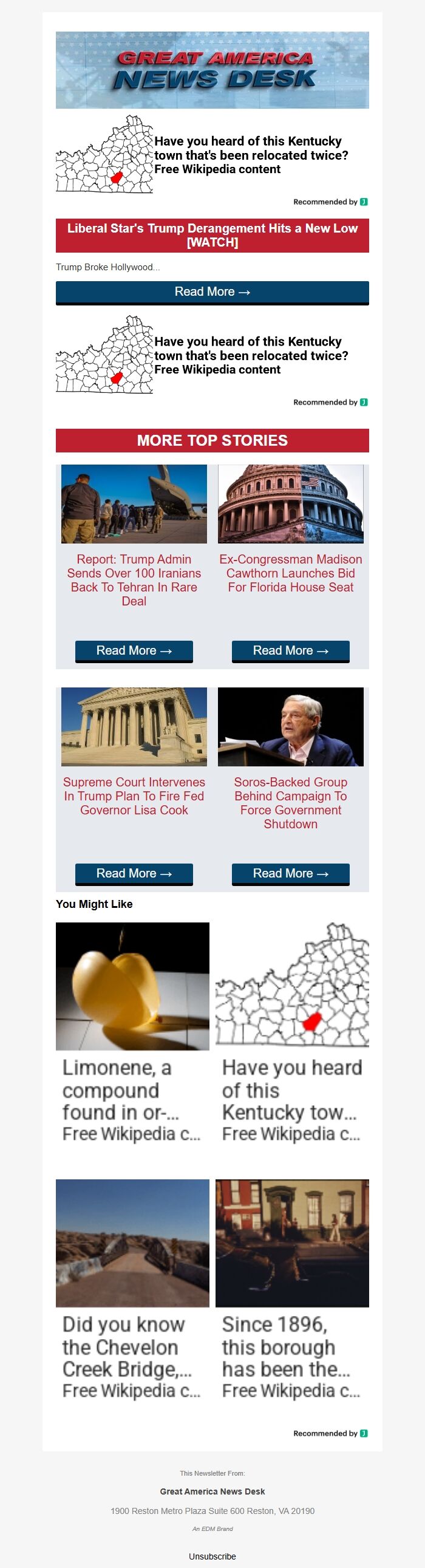 GREAT AMERICA
NEWS DESK

Have you heard of this Kentucky town that's been relocated twice?
Free Wikipedia content

Recommended by

Liberal Star's Trump Derangement Hits a New Low [WATCH]

Trump Broke Hollywood...

Read More →

Have you heard of this Kentucky town that's been relocated twice?
Free Wikipedia content

Recommended by

MORE TOP STORIES

Report: Trump Admin Sends Over 100 Iranians Back To Tehran In Rare Deal

Read More →

Ex-Congressman Madison Cawthorn Launches Bid For Florida House Seat

Read More →

Supreme Court Intervenes In Trump Plan To Fire Fed Governor Lisa Cook

Read More →

Soros-Backed Group Behind Campaign To Force Government Shutdown

Read More →

You Might Like

Limonene, a compound found in or-...
Free Wikipedia c...

Have you heard of this Kentucky tow...
Free Wikipedia c...

Did you know the Chevelon Creek Bridge,...
Free Wikipedia c...

Since 1896, this borough has been the...
Free Wikipedia c...

Recommended by

This Newsletter From:

Great America News Desk

1900 Reston Metro Plaza Suite 600 Reston, VA 20190

An EDM Brand

Unsubscribe